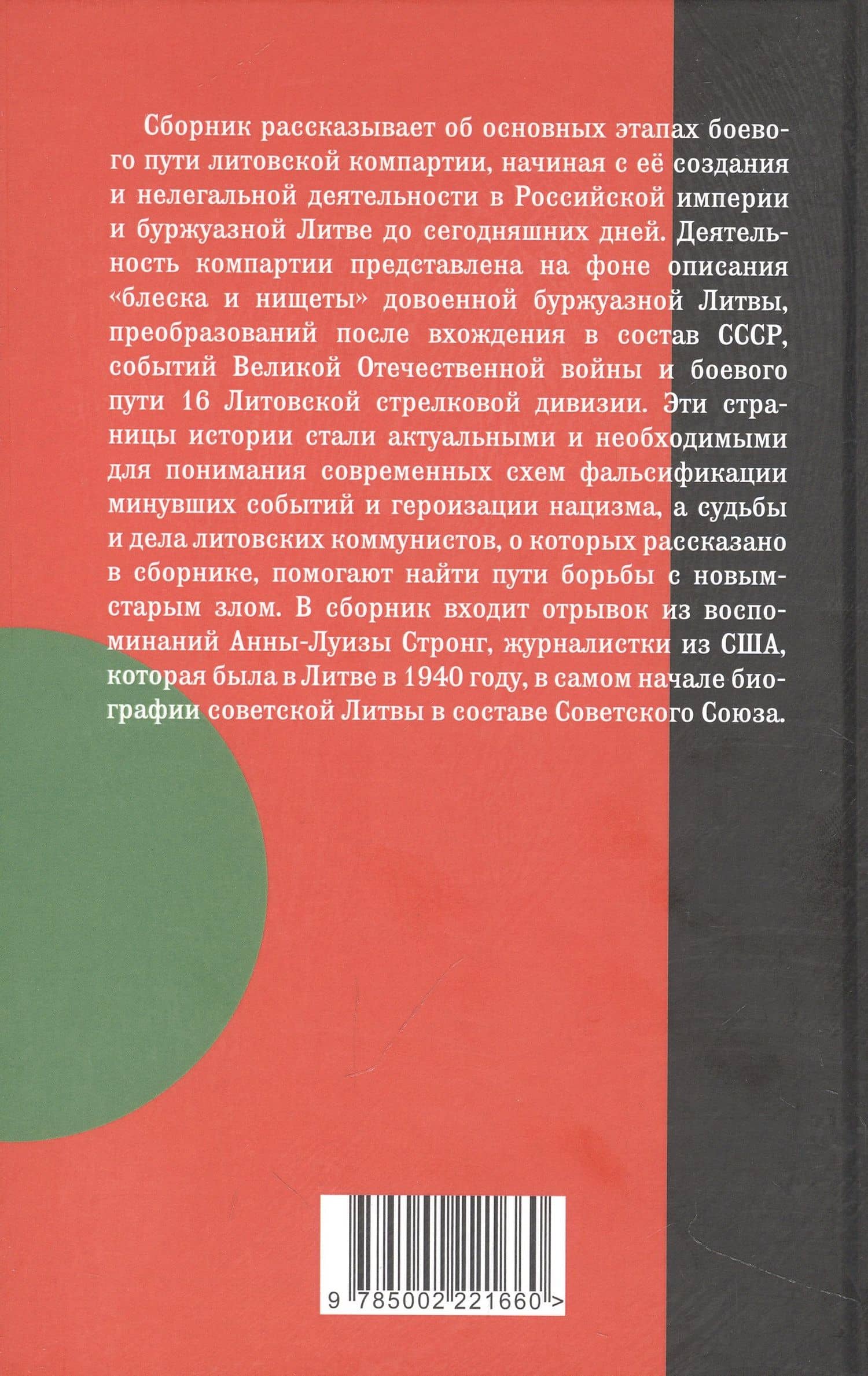 Сборник рассказывает об основных этапах боевого пути литовской компартии, начиная с её создания и нелегальной деятельности в Российской империи и буржуазной Литве до сегодняшних дней. Деятельность компартии представлена на фоне описания «блеска и нищеты» довоенной буржуазной Литвы, преобразований после вхождения в состав СССР, событий Великой Отечественной войны и боевого пути 16 Литовской стрелковой дивизии. Эти страницы истории стали актуальными и необходимыми для понимания современных схем фальсификации минувших событий и героизации нацизма, а судьбы и дела литовских коммунистов, о которых рассказано в сборнике, помогают найти пути борьбы с новым-старым злом. В сборник входит отрывок из воспоминаний Анны-Луизы Стронг, журналистки из США, которая была в Литве в 1940 году, в самом начале биографии советской Литвы в составе Советского Союза.

9 785002 221660 >